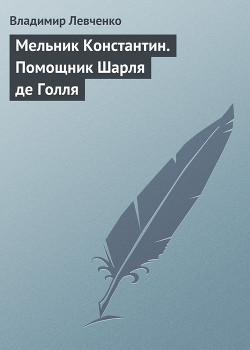 Владимир Левченко

Мельник Константин. Помощник Шарля де Голля